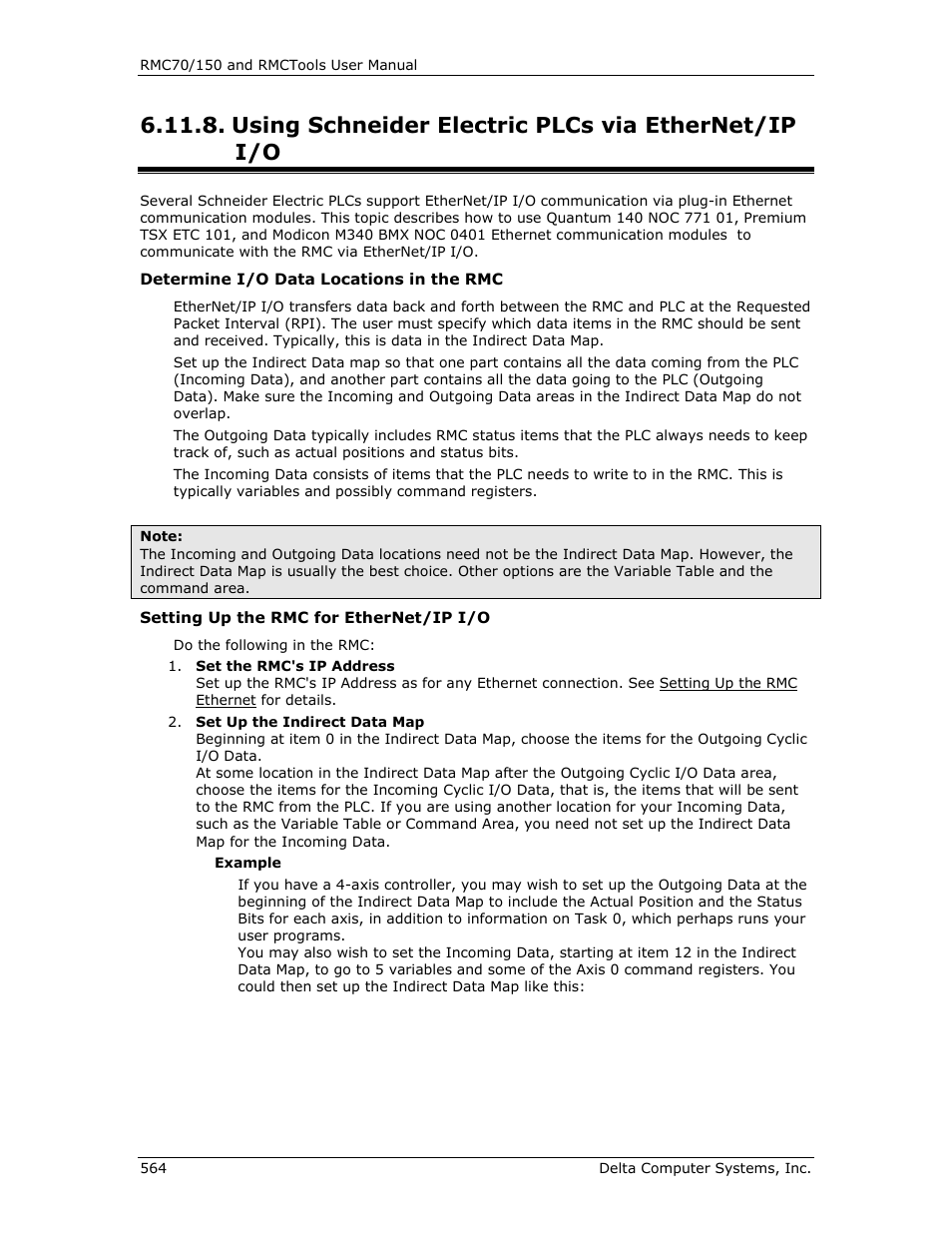 RMC70/150 and RMCTools User Manual

6.11.8. Using Schneider Electric PLCs via EtherNet/IP I/O

Several Schneider Electric PLCs support EtherNet/IP I/O communication via plug-in Ethernet communication modules. This topic describes how to use Quantum 140 NOC 771 01, Premium TSX ETC 101, and Modicon M340 BMX NOC 0401 Ethernet communication modules to communicate with the RMC via EtherNet/IP I/O.

Determine I/O Data Locations in the RMC

EtherNet/IP I/O transfers data back and forth between the RMC and PLC at the Requested Packet Interval (RPI). The user must specify which data items in the RMC should be sent and received. Typically, this is data in the Indirect Data Map.

Set up the Indirect Data map so that one part contains all the data coming from the PLC (Incoming Data), and another part contains all the data going to the PLC (Outgoing Data). Make sure the Incoming and Outgoing Data areas in the Indirect Data Map do not overlap.

The Outgoing Data typically includes RMC status items that the PLC always needs to keep track of, such as actual positions and status bits.

The Incoming Data consists of items that the PLC needs to write to in the RMC. This is typically variables and possibly command registers.

Note:
The Incoming and Outgoing Data locations need not be the Indirect Data Map. However, the Indirect Data Map is usually the best choice. Other options are the Variable Table and the command area.

Setting Up the RMC for EtherNet/IP I/O

Do the following in the RMC:

1. Set the RMC's IP Address
Set up the RMC's IP Address as for any Ethernet connection. See Setting Up the RMC Ethernet for details.

2. Set Up the Indirect Data Map
Beginning at item 0 in the Indirect Data Map, choose the items for the Outgoing Cyclic I/O Data.
At some location in the Indirect Data Map after the Outgoing Cyclic I/O Data area, choose the items for the Incoming Cyclic I/O Data, that is, the items that will be sent to the RMC from the PLC. If you are using another location for your Incoming Data, such as the Variable Table or Command Area, you need not set up the Indirect Data Map for the Incoming Data.

Example
If you have a 4-axis controller, you may wish to set up the Outgoing Data at the beginning of the Indirect Data Map to include the Actual Position and the Status Bits for each axis, in addition to information on Task 0, which perhaps runs your user programs.
You may also wish to set the Incoming Data, starting at item 12 in the Indirect Data Map, to go to 5 variables and some of the Axis 0 command registers. You could then set up the Indirect Data Map like this:

564 Delta Computer Systems, Inc.